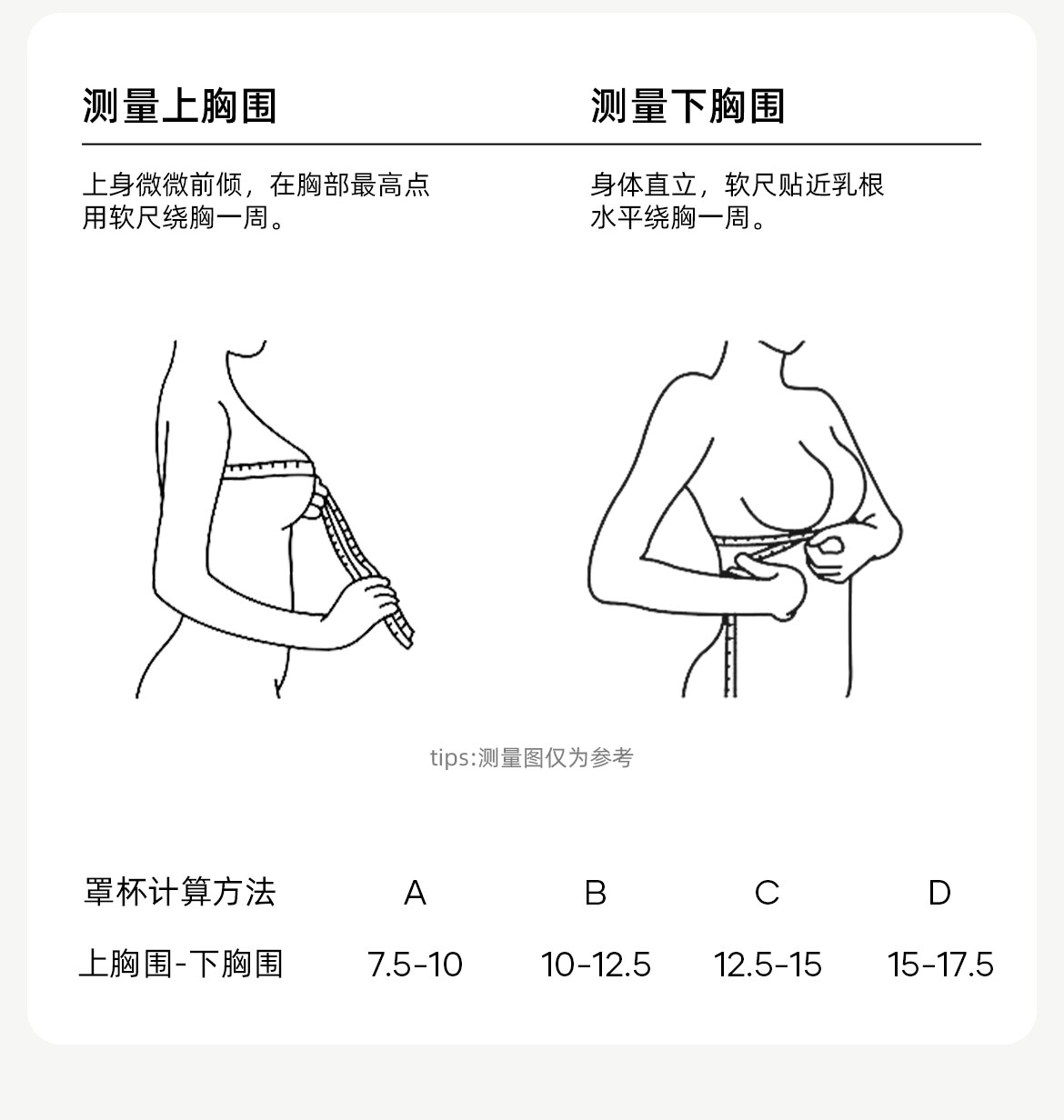 测量上胸围

上身微微前倾，在胸部最高点用软尺绕胸一周。

测量下胸围

身体直立，软尺贴近乳根水平绕胸一周。

tips:测量图仅为参考

| 罩杯计算方法 | A | B | C | D |
|---|---|---|---|---|
| 上胸围-下胸围 | 7.5-10 | 10-12.5 | 12.5-15 | 15-17.5 |